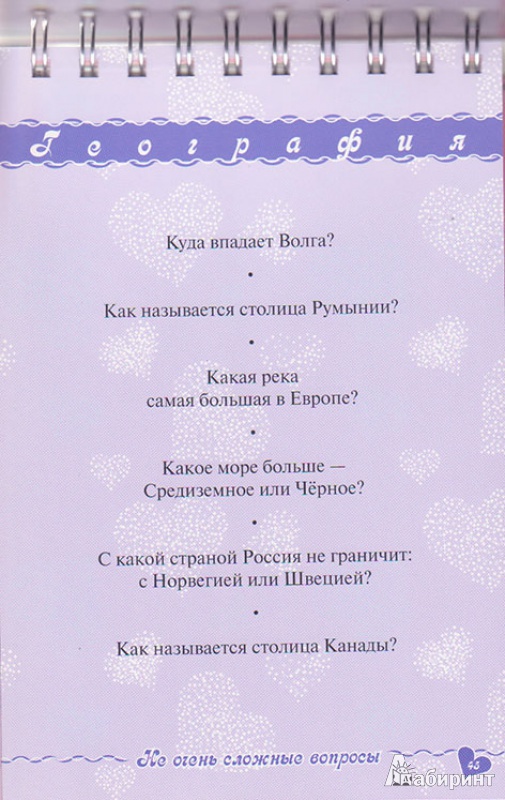 География

Куда впадает Волга?

•

Как называется столица Румынии?

•

Какая река самая большая в Европе?

•

Какое море больше — Средиземное или Чёрное?

•

С какой страной Россия не граничит: с Норвегией или Швецией?

•

Как называется столица Канады?

Не очень сложные вопросы

45

Лабиринт